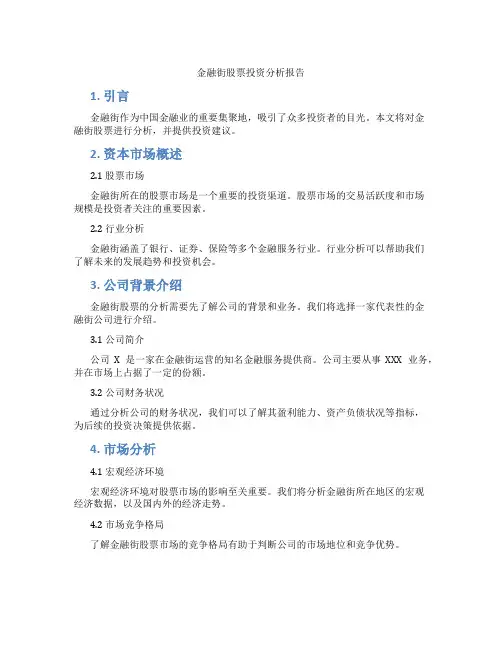 金融街股票投资分析报告

1. 引言

金融街作为中国金融业的重要集聚地，吸引了众多投资者的目光。本文将对金融街股票进行分析，并提供投资建议。

2. 资本市场概述

2.1 股票市场

金融街所在的股票市场是一个重要的投资渠道。股票市场的交易活跃度和市场规模是投资者关注的重要因素。

2.2 行业分析

金融街涵盖了银行、证券、保险等多个金融服务行业。行业分析可以帮助我们了解未来的发展趋势和投资机会。

3. 公司背景介绍

金融街股票的分析需要先了解公司的背景和业务。我们将选择一家代表性的金融街公司进行介绍。

3.1 公司简介

公司 X 是一家在金融街运营的知名金融服务提供商。公司主要从事 XXX 业务，并在市场上占据了一定的份额。

3.2 公司财务状况

通过分析公司的财务状况，我们可以了解其盈利能力、资产负债状况等指标，为后续的投资决策提供依据。

4. 市场分析

4.1 宏观经济环境

宏观经济环境对股票市场的影响至关重要。我们将分析金融街所在地区的宏观经济数据，以及国内外的经济走势。

4.2 市场竞争格局

了解金融街股票市场的竞争格局有助于判断公司的市场地位和竞争优势。